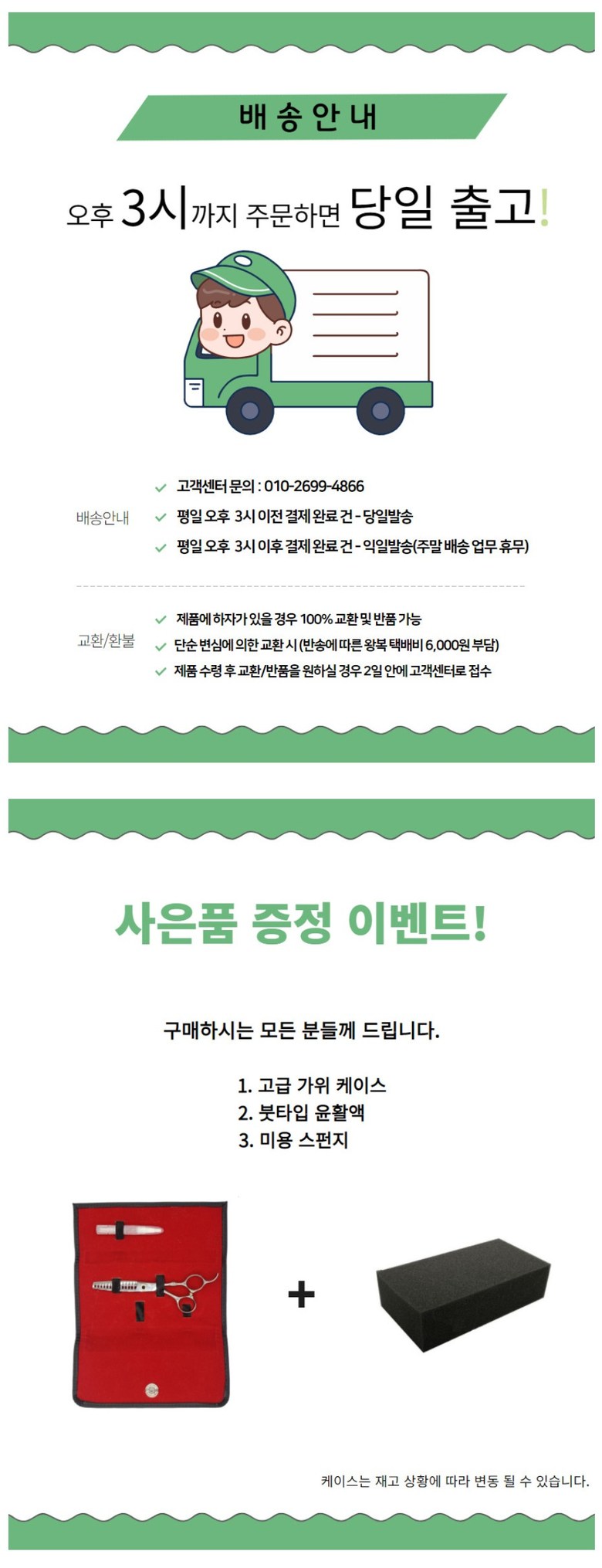 배송안내

오후 3시까지 주문하면 당일 출고!

배송안내

고객센터 문의 : 010-2699-4866

평일 오후 3시 이전 결제 완료 건 - 당일발송

평일 오후 3시 이후 결제 완료 건 - 익일발송(주말 배송 업무 휴무)

교환/환불

제품에 하자가 있을 경우 100% 교환 및 반품 가능

단순 변심에 의한 교환 시 (반송에 따른 왕복 택배비 6,000원 부담)

제품 수령 후 교환/반품을 원하실 경우 2일 안에 고객센터로 접수

사은품 증정 이벤트!

구매하시는 모든 분들께 드립니다.

1. 고급 가위 케이스
2. 붓타입 윤활액
3. 미용 스펀지

+

케이스는 재고 상황에 따라 변동 될 수 있습니다.